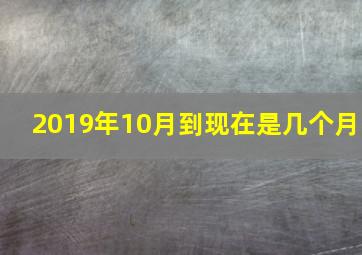 2019年10月到现在是几个月